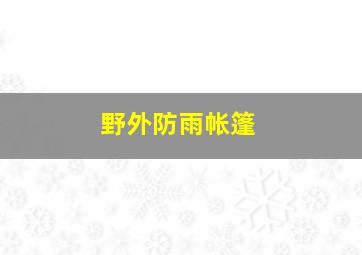 野外防雨帐篷